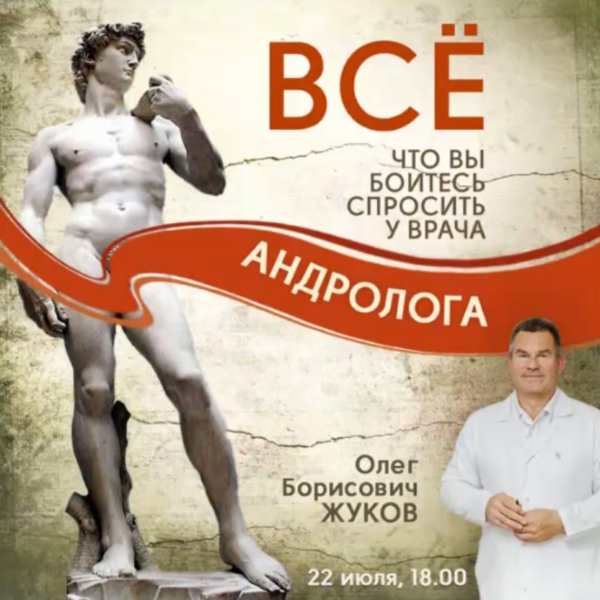 ВСЁ

ЧТО ВЫ БОИТЕСЬ СПРОСИТЬ У ВРАЧА

АНДРОЛОГА

Олег Борисович ЖУКОВ

22 июля, 18.00